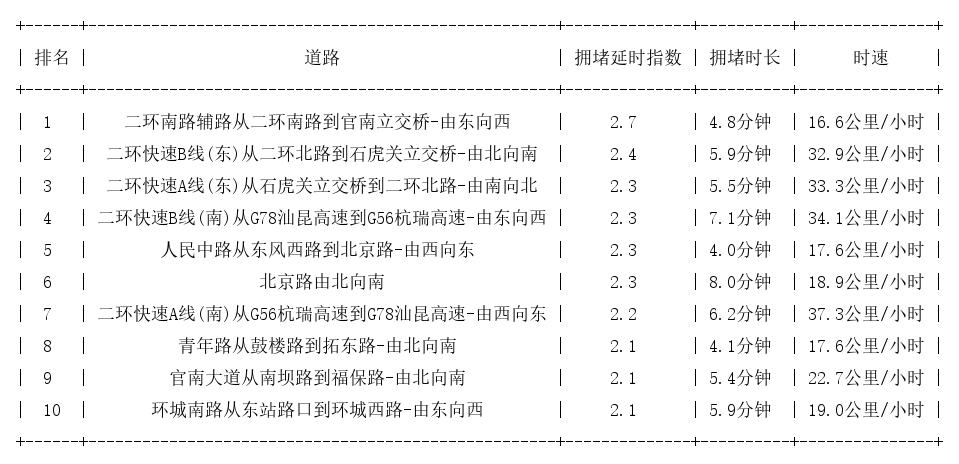 | 排名 | 道路 | 拥堵延时指数 | 拥堵时长 | 时速 |
|---|---|---|---|---|
| 1 | 二环南路辅路从二环南路到官南立交桥-由东向西 | 2.7 | 4.8分钟 | 16.6公里/小时 |
| 2 | 二环快速B线(东)从二环北路到石虎关立交桥-由北向南 | 2.4 | 5.9分钟 | 32.9公里/小时 |
| 3 | 二环快速A线(东)从石虎关立交桥到二环北路-由南向北 | 2.3 | 5.5分钟 | 33.3公里/小时 |
| 4 | 二环快速B线(南)从G78汕昆高速到G56杭瑞高速-由东向西 | 2.3 | 7.1分钟 | 34.1公里/小时 |
| 5 | 人民中路从东风西路到北京路-由西向东 | 2.3 | 4.0分钟 | 17.6公里/小时 |
| 6 | 北京路由北向南 | 2.3 | 8.0分钟 | 18.9公里/小时 |
| 7 | 二环快速A线(南)从G56杭瑞高速到G78汕昆高速-由西向东 | 2.2 | 6.2分钟 | 37.3公里/小时 |
| 8 | 青年路从鼓楼路到拓东路-由北向南 | 2.1 | 4.1分钟 | 17.6公里/小时 |
| 9 | 官南大道从南坝路到福保路-由北向南 | 2.1 | 5.4分钟 | 22.7公里/小时 |
| 10 | 环城南路从东站路口到环城西路-由东向西 | 2.1 | 5.9分钟 | 19.0公里/小时 |